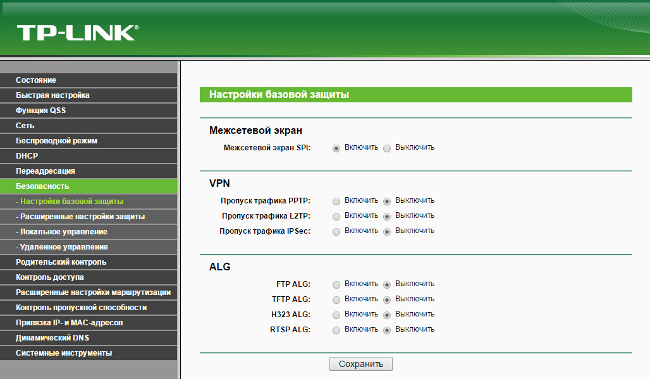 TP-LINK®

Состояние
Быстрая настройка
Функция QSS
Сеть
Беспроводной режим
DHCP
Переадресация
Безопасность
- Настройки базовой защиты
- Расширенные настройки защиты
- Локальное управление
- Удаленное управление
Родительский контроль
Контроль доступа
Расширенные настройки маршрутизации
Контроль пропускной способности
Привязка IP- и MAC-адресов
Динамический DNS
Системные инструменты

Настройки базовой защиты

Межсетевой экран

Межсетевой экран SPI: Включить Выключить

VPN

Пропуск трафика PPTP: Включить Выключить
Пропуск трафика L2TP: Включить Выключить
Пропуск трафика IPSec: Включить Выключить

ALG

FTP ALG: Включить Выключить
TFTP ALG: Включить Выключить
H323 ALG: Включить Выключить
RTSP ALG: Включить Выключить

Сохранить